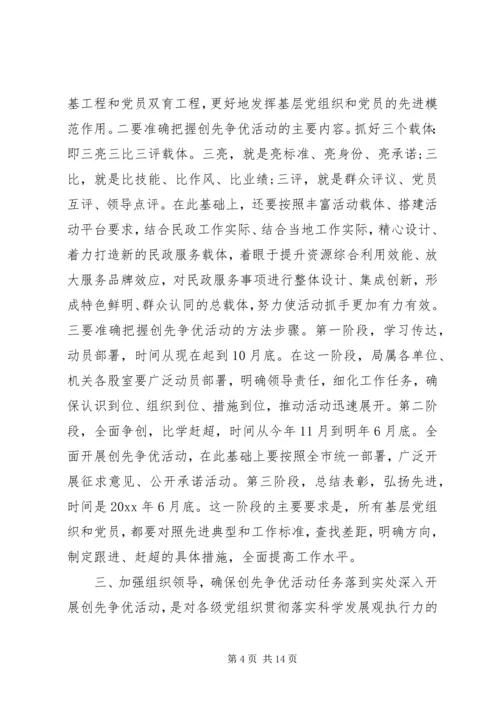 基工程和党员双育工程，更好地发挥基层党组织和党员的先进模范作用。二要准确把握创先争优活动的主要内容。抓好三个载体：即三亮三比三评载体。三亮，就是亮标准、亮身份、亮承诺；三比，就是比技能、比作风、比业绩；三评，就是群众评议、党员互评、领导点评。在此基础上，还要按照丰富活动载体、搭建活动平台要求，结合民政工作实际、结合当地工作实际，精心设计、着力打造新的民政服务载体，着眼于提升资源综合利用效能、放大服务品牌效应，对民政服务事项进行整体设计、集成创新，形成特色鲜明、群众认同的总载体，努力使活动抓手更加有力有效。三要准确把握创先争优活动的方法步骤。第一阶段，学习传达，动员部署，时间从现在起到10月底。在这一阶段，局属各单位、机关各股室要广泛动员部署，明确领导责任，细化工作任务，确保认识到位、组织到位、措施到位，推动活动迅速展开。第二阶段，全面争创，比学赶超，时间从今年11月到明年6月底。全面开展创先争优活动，在此基础上要按照全市统一部署，广泛开展征求意见、公开承诺活动。第三阶段，总结表彰，弘扬先进，时间是20xx年6月底。这一阶段的主要要求是，所有基层党组织和党员，都要对照先进典型和工作标准，查找差距，明确方向，制定跟进、赶超的具体措施，全面提高工作水平。

三、加强组织领导，确保创先争优活动任务落到实处深入开展创先争优活动，是对各级党组织贯彻落实科学发展观执行力的

第4页 共14页